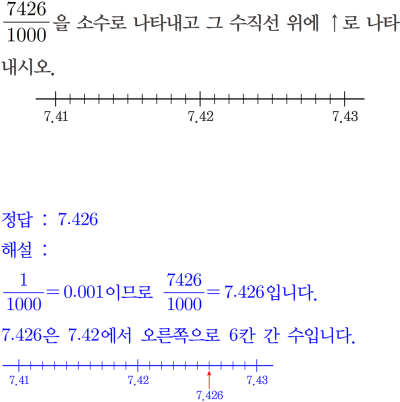 $\frac{7426}{1000}$을 소수로 나타내고 그 수직선 위에 ↑로 나타내시오.

7.41 7.42 7.43

정답 : 7.426

해설 :

$\frac{1}{1000}=0.001$이므로 $\frac{7426}{1000}=7.426$입니다.

7.426은 7.42에서 오른쪽으로 6칸 간 수입니다.

7.41 7.42 7.43
7.426